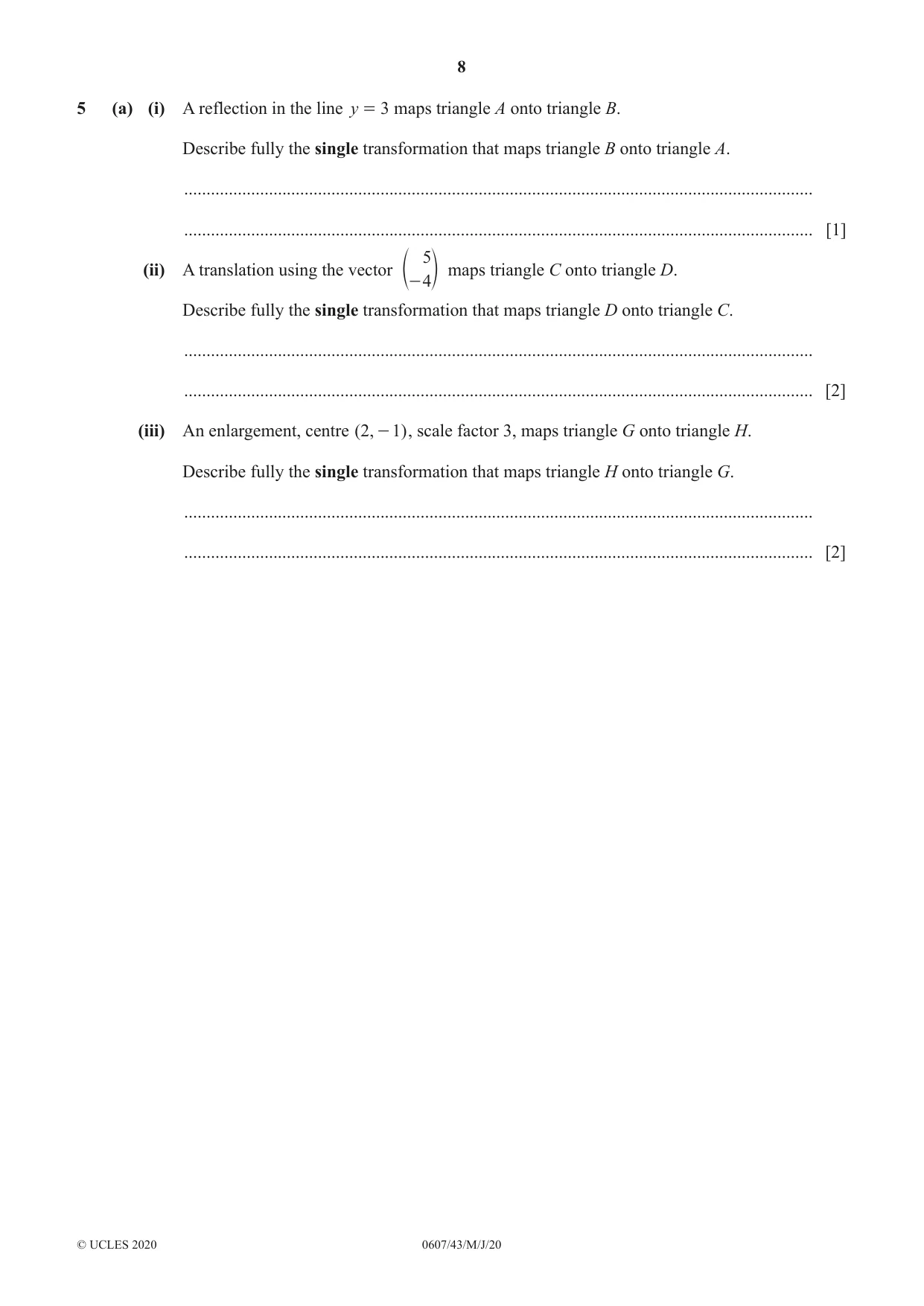 8

5 (a) (i) A reflection in the line $y = 3$ maps triangle A onto triangle B.

Describe fully the single transformation that maps triangle B onto triangle A.

____

____ [1]

(ii) A translation using the vector $\begin{pmatrix} 5 \\ -4 \end{pmatrix}$ maps triangle C onto triangle D.

Describe fully the single transformation that maps triangle D onto triangle C.

____

____ [2]

(iii) An enlargement, centre $(2, -1)$, scale factor 3, maps triangle G onto triangle H.

Describe fully the single transformation that maps triangle H onto triangle G.

____

____ [2]

© UCLES 2020 0607/43/M/J/20